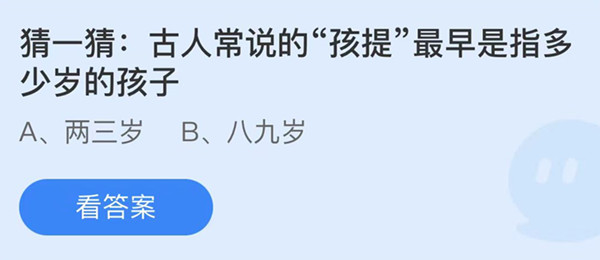 猜一猜：古人常说的“孩提”最早是指多少岁的孩子

A、两三岁　B、八九岁

看答案